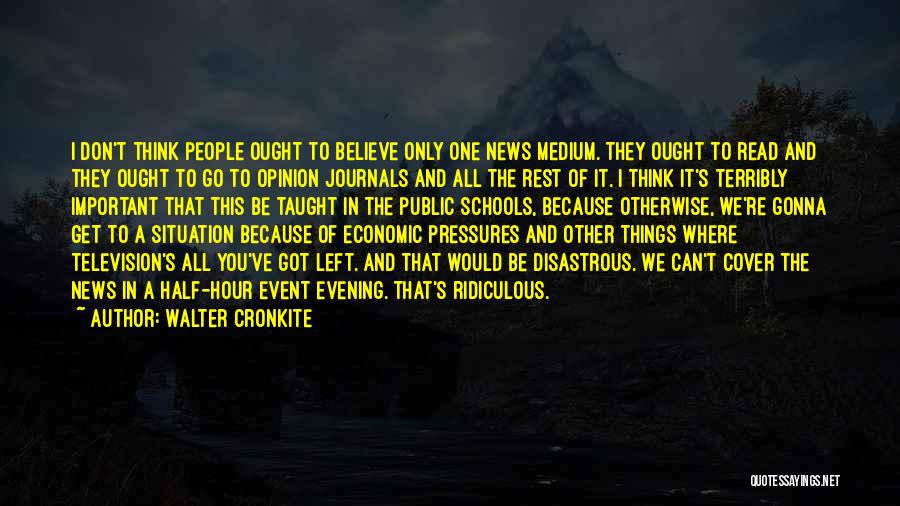 I DON'T THINK PEOPLE OUGHT TO BELIEVE ONLY ONE NEWS MEDIUM. THEY OUGHT TO READ AND THEY OUGHT TO GO TO OPINION JOURNALS AND ALL THE REST OF IT. I THINK IT'S TERRIBLY IMPORTANT THAT THIS BE TAUGHT IN THE PUBLIC SCHOOLS, BECAUSE OTHERWISE, WE'RE GONNA GET TO A SITUATION BECAUSE OF ECONOMIC PRESSURES AND OTHER THINGS WHERE TELEVISION'S ALL YOU'VE GOT LEFT. AND THAT WOULD BE DISASTROUS. WE CAN'T COVER THE NEWS IN A HALF-HOUR EVENT EVENING. THAT'S RIDICULOUS.

~ AUTHOR: WALTER CRONKITE

QUOTESSAYINGS.NET